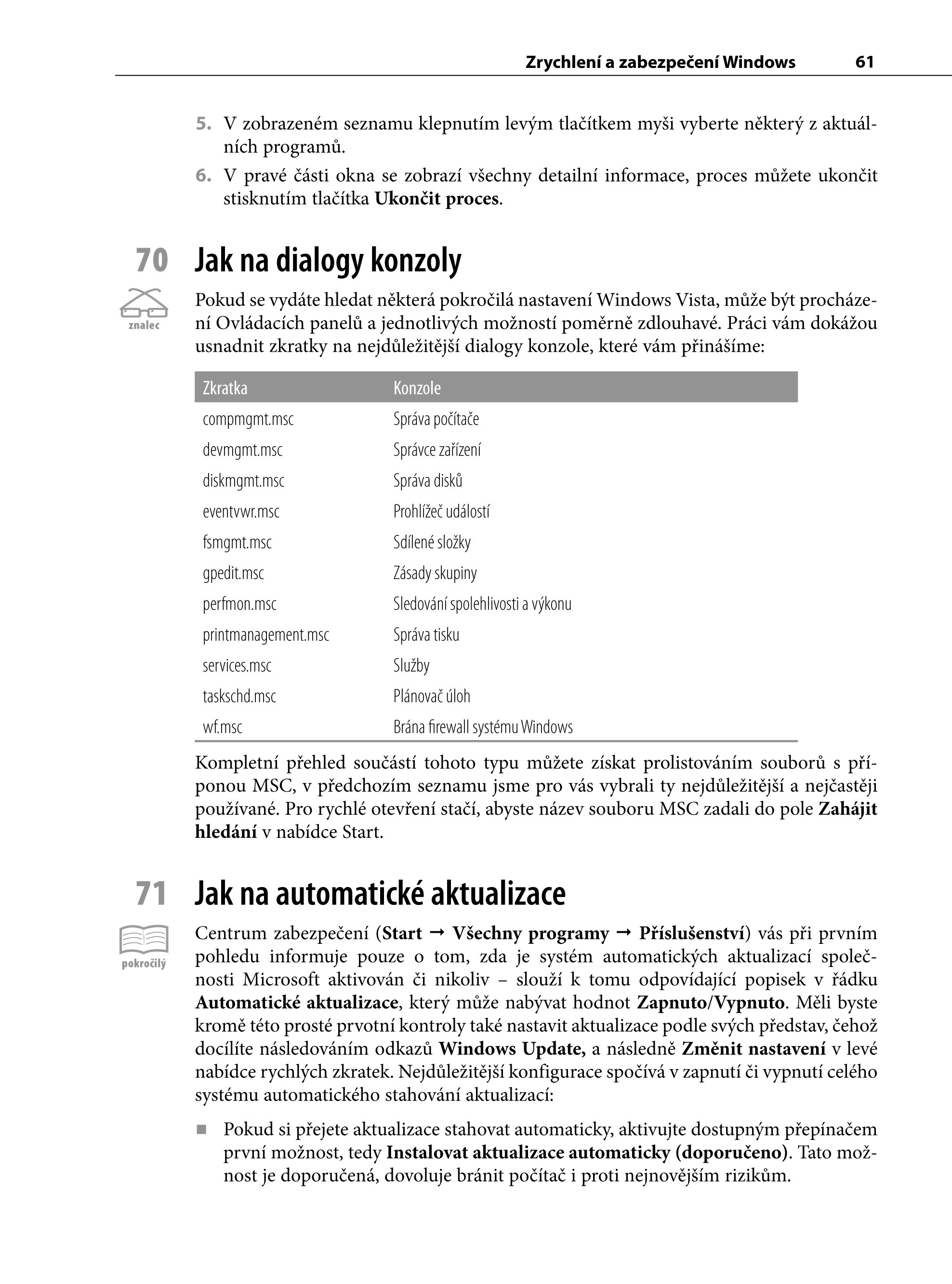 Zrychlení a zabezpečení Windows 61

5. V zobrazeném seznamu klepnutím levým tlačítkem myši vyberte některý z aktuálních programů.

6. V pravé části okna se zobrazí všechny detailní informace, proces můžete ukončit stisknutím tlačítka Ukončit proces.

70 Jak na dialogy konzoly

znalec

Pokud se vydáte hledat některá pokročilá nastavení Windows Vista, může být procházení Ovládacích panelů a jednotlivých možností poměrně zdlouhavé. Práci vám dokážou usnadnit zkratky na nejdůležitější dialogy konzole, které vám přinášíme:

| Zkratka | Konzole |
|---|---|
| compmgmt.msc | Správa počítače |
| devmgmt.msc | Správce zařízení |
| diskmgmt.msc | Správa disků |
| eventvwr.msc | Prohlížeč událostí |
| fsmgmt.msc | Sdílené složky |
| gpedit.msc | Zásady skupiny |
| perfmon.msc | Sledování spolehlivosti a výkonu |
| printmanagement.msc | Správa tisku |
| services.msc | Služby |
| taskschd.msc | Plánovač úloh |
| wf.msc | Brána firewall systému Windows |

Kompletní přehled součástí tohoto typu můžete získat prolistováním souborů s příponou MSC, v předchozím seznamu jsme pro vás vybrali ty nejdůležitější a nejčastěji používané. Pro rychlé otevření stačí, abyste název souboru MSC zadali do pole Zahájit hledání v nabídce Start.

71 Jak na automatické aktualizace

pokročilý

Centrum zabezpečení (Start → Všechny programy → Příslušenství) vás při prvním pohledu informuje pouze o tom, zda je systém automatických aktualizací společnosti Microsoft aktivován či nikoliv – slouží k tomu odpovídající popisek v řádku Automatické aktualizace, který může nabývat hodnot Zapnuto/Vypnuto. Měli byste kromě této prosté prvotní kontroly také nastavit aktualizace podle svých představ, čehož docílíte následováním odkazů Windows Update, a následně Změnit nastavení v levé nabídce rychlých zkratek. Nejdůležitější konfigurace spočívá v zapnutí či vypnutí celého systému automatického stahování aktualizací:

■ Pokud si přejete aktualizace stahovat automaticky, aktivujte dostupným přepínačem první možnost, tedy Instalovat aktualizace automaticky (doporučeno). Tato možnost je doporučená, dovoluje bránit počítač i proti nejnovějším rizikům.